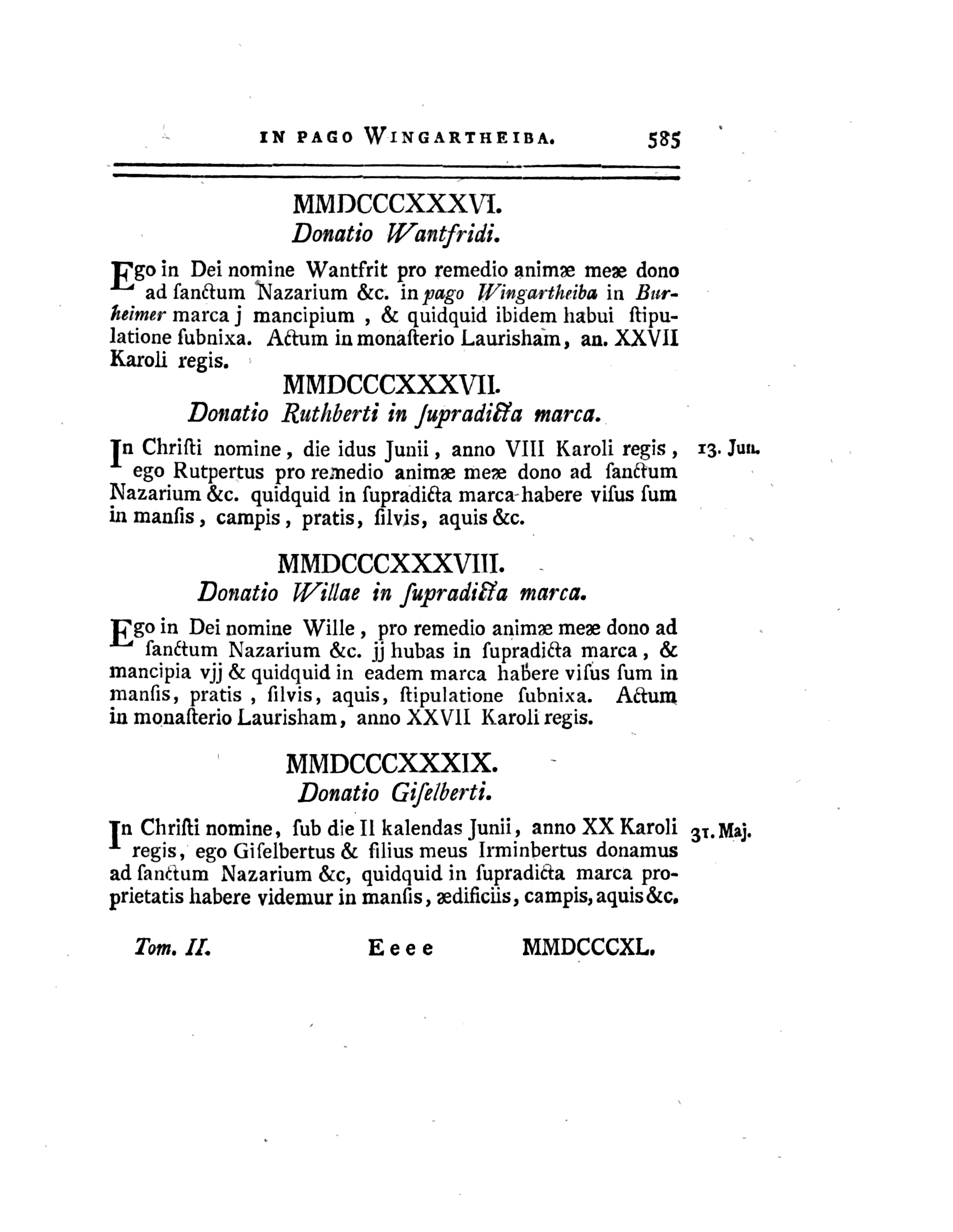 IN PAGO WINGARTHEIBA. 585

MMDCCCXXXVI.
Donatio Wantfridi.

Ego in Dei nomine Wantfrit pro remedio animæ meæ dono ad ſanctum Nazarium &c. in pago Wingartheiba in Burheimer marca j mancipium, & quidquid ibidem habui ſtipulatione ſubnixa. Actum in monaſterio Laurisham, an. XXVII Karoli regis.

MMDCCCXXXVII.
Donatio Ruthberti in ſupradicta marca.

In Chriſti nomine, die idus Junii, anno VIII Karoli regis, ego Rutpertus pro remedio animæ meæ dono ad ſanctum Nazarium &c. quidquid in ſupradicta marca habere viſus ſum in manſis, campis, pratis, ſilvis, aquis &c. 13. Jun.

MMDCCCXXXVIII.
Donatio Willae in ſupradicta marca.

Ego in Dei nomine Wille, pro remedio animæ meæ dono ad ſanctum Nazarium &c. jj hubas in ſupradicta marca, & mancipia vjj & quidquid in eadem marca habere viſus ſum in manſis, pratis, ſilvis, aquis, ſtipulatione ſubnixa. Actum in monaſterio Laurisham, anno XXVII Karoli regis.

MMDCCCXXXIX.
Donatio Giſelberti.

In Chriſti nomine, ſub die II kalendas Junii, anno XX Karoli regis, ego Giſelbertus & filius meus Irminbertus donamus ad ſanctum Nazarium &c, quidquid in ſupradicta marca proprietatis habere videmur in manſis, ædificiis, campis, aquis &c. 31. Maj.

Tom. II. Eeee MMDCCCXL.